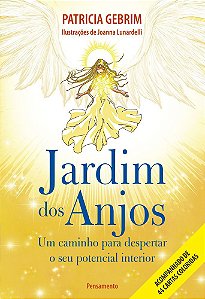 PATRICIA GEBRIM
Ilustrações de Joanna Lunardelli

Jardim dos Anjos

Um caminho para despertar o seu potencial interior

Pensamento

ACOMPANHADO DE 44 CARTAS COLORIDAS